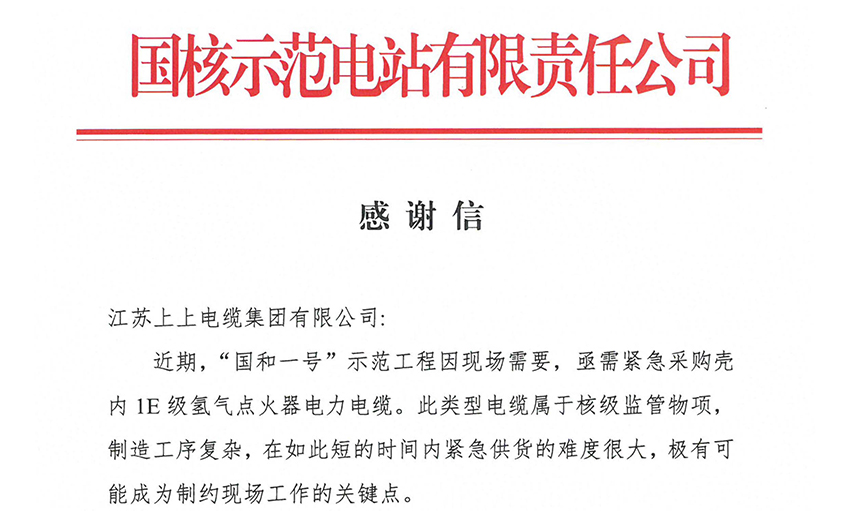 国核示范电站有限责任公司

感谢信

江苏上上电缆集团有限公司:

近期,“国和一号”示范工程因现场需要,亟需紧急采购壳内 1E 级氢气点火器电力电缆。此类型电缆属于核级监管物项,制造工序复杂,在如此短的时间内紧急供货的难度很大,极有可能成为制约现场工作的关键点。